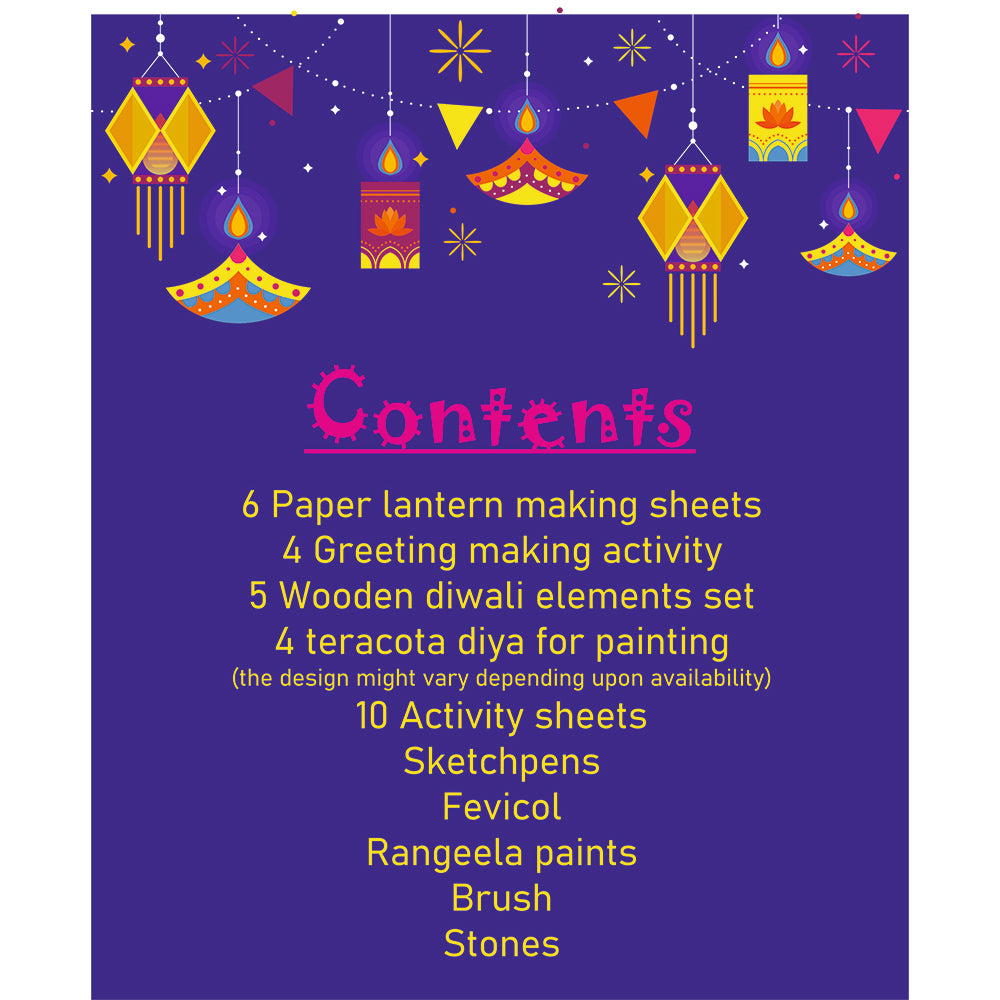 Contents

6 Paper lantern making sheets
4 Greeting making activity
5 Wooden diwali elements set
4 teracota diya for painting
(the design might vary depending upon availability)
10 Activity sheets
Sketchpens
Fevicol
Rangeela paints
Brush
Stones